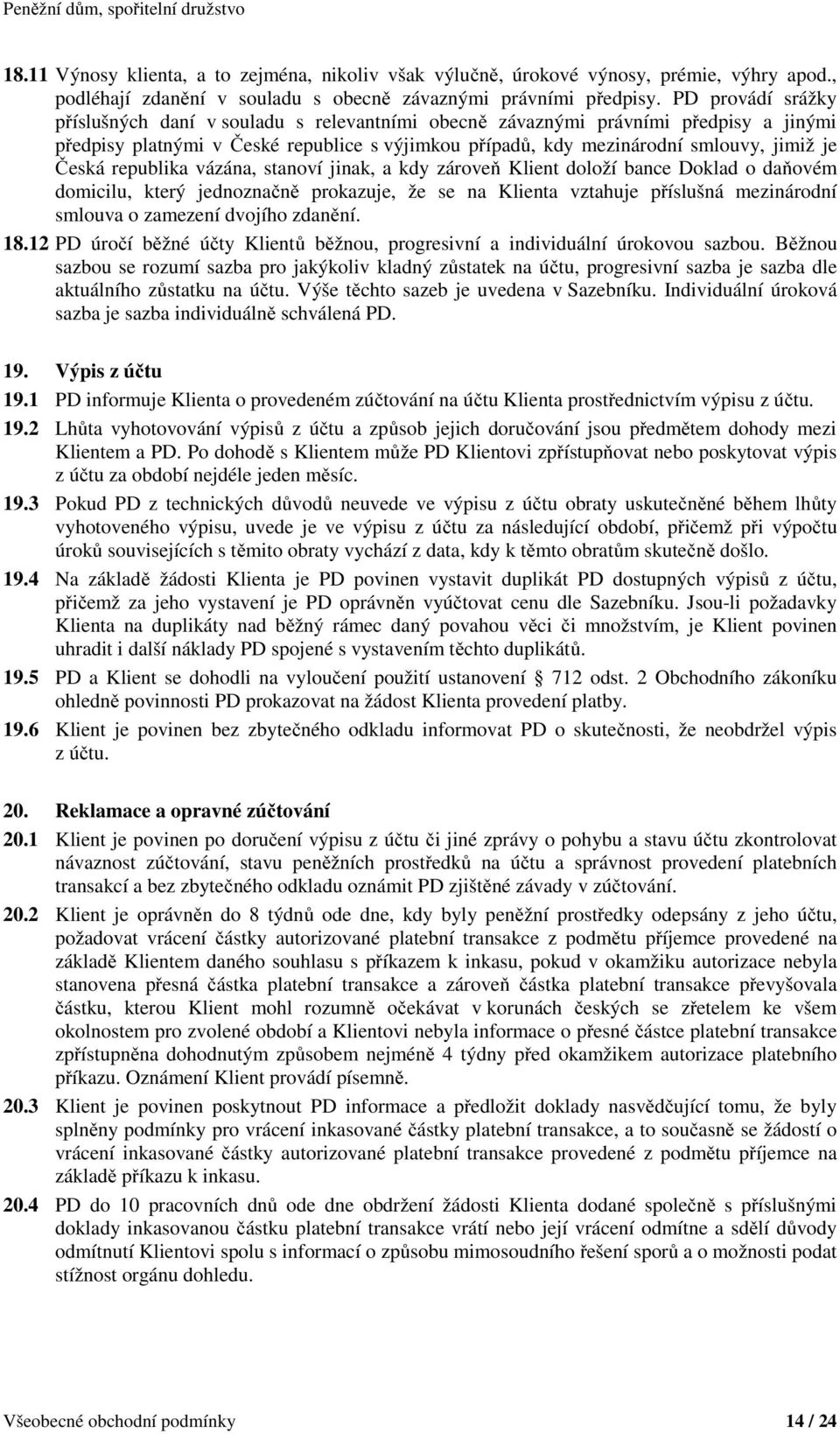 Peněžní dům, spořitelní družstvo

18.11 Výnosy klienta, a to zejména, nikoliv však výlučně, úrokové výnosy, prémie, výhry apod., podléhají zdanění v souladu s obecně závaznými právními předpisy. PD provádí srážky příslušných daní v souladu s relevantními obecně závaznými právními předpisy a jinými předpisy platnými v České republice s výjimkou případů, kdy mezinárodní smlouvy, jimiž je Česká republika vázána, stanoví jinak, a kdy zároveň Klient doloží bance Doklad o daňovém domicilu, který jednoznačně prokazuje, že se na Klienta vztahuje příslušná mezinárodní smlouva o zamezení dvojího zdanění.

18.12 PD úročí běžné účty Klientů běžnou, progresivní a individuální úrokovou sazbou. Běžnou sazbou se rozumí sazba pro jakýkoliv kladný zůstatek na účtu, progresivní sazba je sazba dle aktuálního zůstatku na účtu. Výše těchto sazeb je uvedena v Sazebníku. Individuální úroková sazba je sazba individuálně schválená PD.

19. Výpis z účtu

19.1 PD informuje Klienta o provedeném zúčtování na účtu Klienta prostřednictvím výpisu z účtu.

19.2 Lhůta vyhotovování výpisů z účtu a způsob jejich doručování jsou předmětem dohody mezi Klientem a PD. Po dohodě s Klientem může PD Klientovi zpřístupňovat nebo poskytovat výpis z účtu za období nejdéle jeden měsíc.

19.3 Pokud PD z technických důvodů neuvede ve výpisu z účtu obraty uskutečněné během lhůty vyhotoveného výpisu, uvede je ve výpisu z účtu za následující období, přičemž při výpočtu úroků souvisejících s těmito obraty vychází z data, kdy k těmto obratům skutečně došlo.

19.4 Na základě žádosti Klienta je PD povinen vystavit duplikát PD dostupných výpisů z účtu, přičemž za jeho vystavení je PD oprávněn vyúčtovat cenu dle Sazebníku. Jsou-li požadavky Klienta na duplikáty nad běžný rámec daný povahou věci či množstvím, je Klient povinen uhradit i další náklady PD spojené s vystavením těchto duplikátů.

19.5 PD a Klient se dohodli na vyloučení použití ustanovení 712 odst. 2 Obchodního zákoníku ohledně povinnosti PD prokazovat na žádost Klienta provedení platby.

19.6 Klient je povinen bez zbytečného odkladu informovat PD o skutečnosti, že neobdržel výpis z účtu.

20. Reklamace a opravné zúčtování

20.1 Klient je povinen po doručení výpisu z účtu či jiné zprávy o pohybu a stavu účtu zkontrolovat návaznost zúčtování, stavu peněžních prostředků na účtu a správnost provedení platebních transakcí a bez zbytečného odkladu oznámit PD zjištěné závady v zúčtování.

20.2 Klient je oprávněn do 8 týdnů ode dne, kdy byly peněžní prostředky odepsány z jeho účtu, požadovat vrácení částky autorizované platební transakce z podmětu příjemce provedené na základě Klientem daného souhlasu s příkazem k inkasu, pokud v okamžiku autorizace nebyla stanovena přesná částka platební transakce a zároveň částka platební transakce převyšovala částku, kterou Klient mohl rozumně očekávat v korunách českých se zřetelem ke všem okolnostem pro zvolené období a Klientovi nebyla informace o přesné částce platební transakce zpřístupněna dohodnutým způsobem nejméně 4 týdny před okamžikem autorizace platebního příkazu. Oznámení Klient provádí písemně.

20.3 Klient je povinen poskytnout PD informace a předložit doklady nasvědčující tomu, že byly splněny podmínky pro vrácení inkasované částky platební transakce, a to současně se žádostí o vrácení inkasované částky autorizované platební transakce provedené z podmětu příjemce na základě příkazu k inkasu.

20.4 PD do 10 pracovních dnů ode dne obdržení žádosti Klienta dodané společně s příslušnými doklady inkasovanou částku platební transakce vrátí nebo její vrácení odmítne a sdělí důvody odmítnutí Klientovi spolu s informací o způsobu mimosoudního řešení sporů a o možnosti podat stížnost orgánu dohledu.

Všeobecné obchodní podmínky 14 / 24